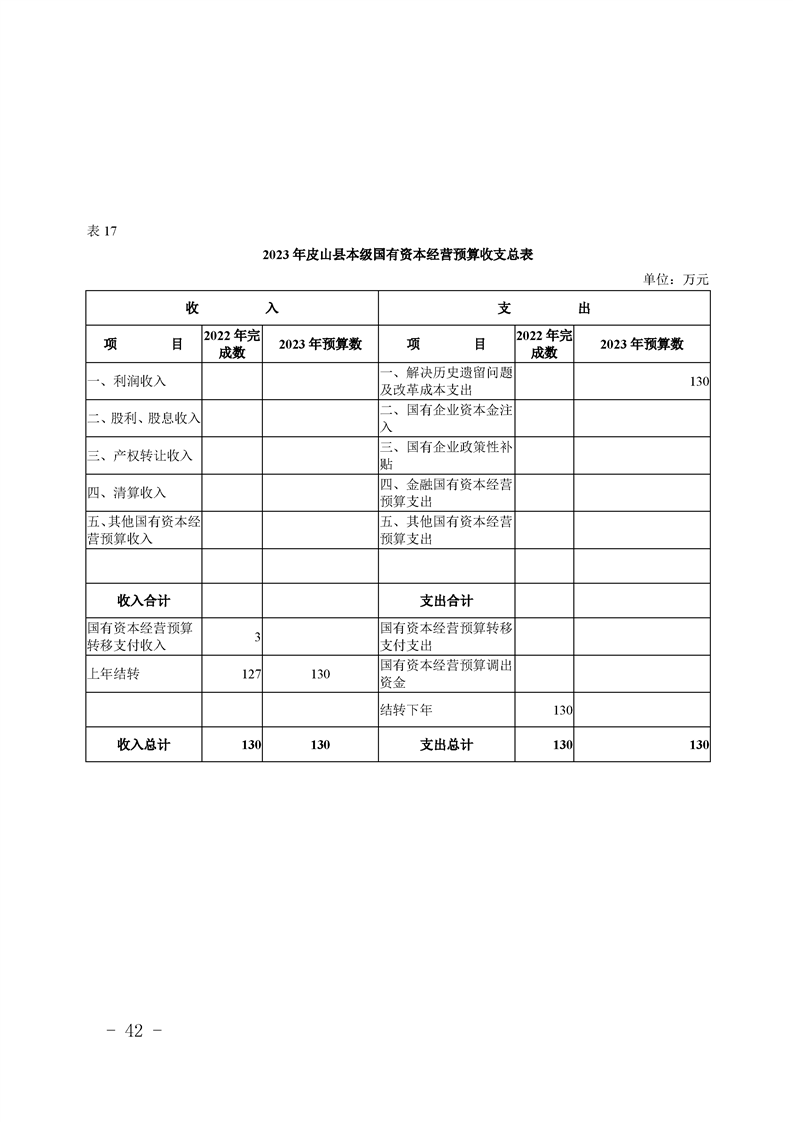 表 17

2023 年皮山县本级国有资本经营预算收支总表

单位：万元

| 收　　入 | | | 支　　出 | | |
|---|---|---|---|---|---|
| 项　　目 | 2022 年完成数 | 2023 年预算数 | 项　　目 | 2022 年完成数 | 2023 年预算数 |
| 一、利润收入 | | | 一、解决历史遗留问题及改革成本支出 | | 130 |
| 二、股利、股息收入 | | | 二、国有企业资本金注入 | | |
| 三、产权转让收入 | | | 三、国有企业政策性补贴 | | |
| 四、清算收入 | | | 四、金融国有资本经营预算支出 | | |
| 五、其他国有资本经营预算收入 | | | 五、其他国有资本经营预算支出 | | |
| | | | | | |
| 收入合计 | | | 支出合计 | | |
| 国有资本经营预算转移支付收入 | 3 | | 国有资本经营预算转移支付支出 | | |
| 上年结转 | 127 | 130 | 国有资本经营预算调出资金 | | |
| | | | 结转下年 | 130 | |
| 收入总计 | 130 | 130 | 支出总计 | 130 | 130 |

- 42 -